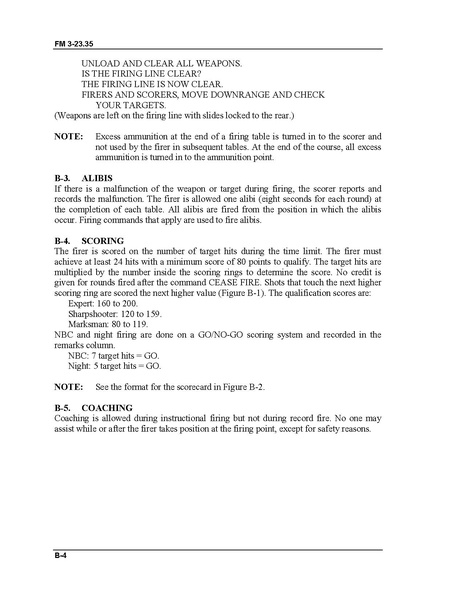 FM 3-23.35

UNLOAD AND CLEAR ALL WEAPONS.
IS THE FIRING LINE CLEAR?
THE FIRING LINE IS NOW CLEAR.
FIRERS AND SCORERS, MOVE DOWNRANGE AND CHECK YOUR TARGETS.
(Weapons are left on the firing line with slides locked to the rear.)

NOTE: Excess ammunition at the end of a firing table is turned in to the scorer and not used by the firer in subsequent tables. At the end of the course, all excess ammunition is turned in to the ammunition point.

B-3. ALIBIS
If there is a malfunction of the weapon or target during firing, the scorer reports and records the malfunction. The firer is allowed one alibi (eight seconds for each round) at the completion of each table. All alibis are fired from the position in which the alibis occur. Firing commands that apply are used to fire alibis.

B-4. SCORING
The firer is scored on the number of target hits during the time limit. The firer must achieve at least 24 hits with a minimum score of 80 points to qualify. The target hits are multiplied by the number inside the scoring rings to determine the score. No credit is given for rounds fired after the command CEASE FIRE. Shots that touch the next higher scoring ring are scored the next higher value (Figure B-1). The qualification scores are:
Expert: 160 to 200.
Sharpshooter: 120 to 159.
Marksman: 80 to 119.
NBC and night firing are done on a GO/NO-GO scoring system and recorded in the remarks column.
NBC: 7 target hits = GO.
Night: 5 target hits = GO.

NOTE: See the format for the scorecard in Figure B-2.

B-5. COACHING
Coaching is allowed during instructional firing but not during record fire. No one may assist while or after the firer takes position at the firing point, except for safety reasons.

B-4